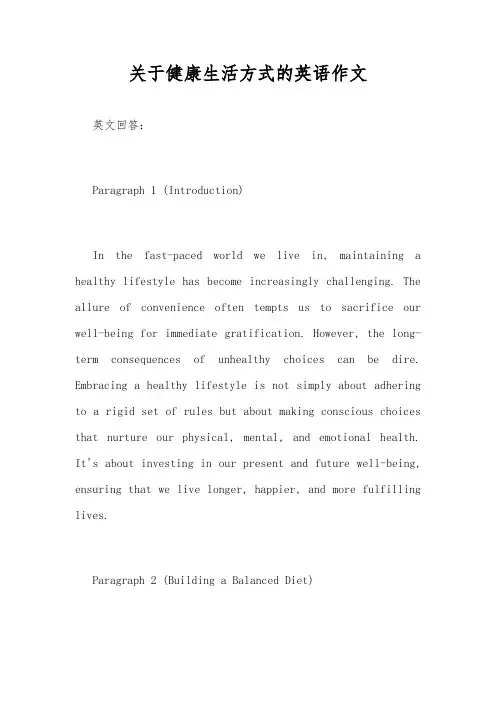 关于健康生活方式的英语作文

英文回答:

Paragraph 1 (Introduction)

In the fast-paced world we live in, maintaining a healthy lifestyle has become increasingly challenging. The allure of convenience often tempts us to sacrifice our well-being for immediate gratification. However, the long-term consequences of unhealthy choices can be dire. Embracing a healthy lifestyle is not simply about adhering to a rigid set of rules but about making conscious choices that nurture our physical, mental, and emotional health. It's about investing in our present and future well-being, ensuring that we live longer, happier, and more fulfilling lives.

Paragraph 2 (Building a Balanced Diet)